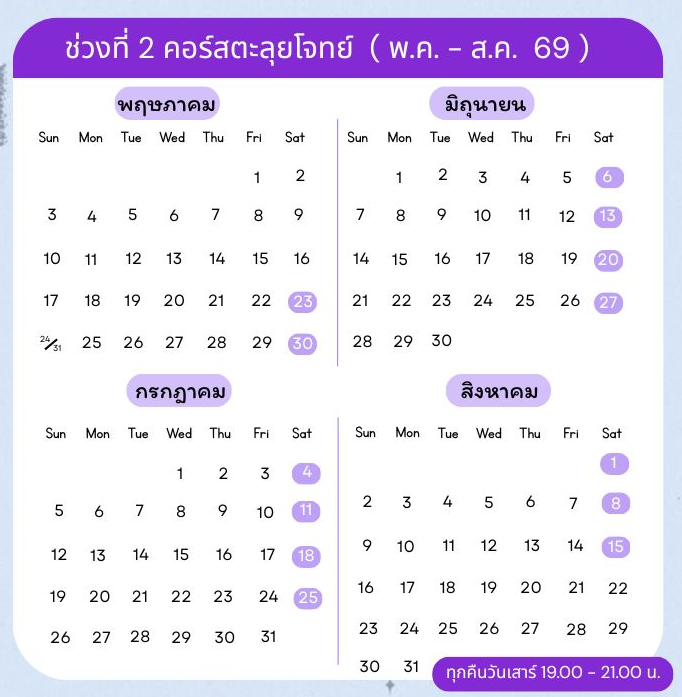 ช่วงที่ 2 คอร์สตะลุยโจทย์ ( พ.ค. - ส.ค. 69 )

พฤษภาคม

| Sun | Mon | Tue | Wed | Thu | Fri | Sat |
|---|---|---|---|---|---|---|
| | | | | | 1 | 2 |
| 3 | 4 | 5 | 6 | 7 | 8 | 9 |
| 10 | 11 | 12 | 13 | 14 | 15 | 16 |
| 17 | 18 | 19 | 20 | 21 | 22 | 23 |
| 24/31 | 25 | 26 | 27 | 28 | 29 | 30 |

มิถุนายน

| Sun | Mon | Tue | Wed | Thu | Fri | Sat |
|---|---|---|---|---|---|---|
| | 1 | 2 | 3 | 4 | 5 | 6 |
| 7 | 8 | 9 | 10 | 11 | 12 | 13 |
| 14 | 15 | 16 | 17 | 18 | 19 | 20 |
| 21 | 22 | 23 | 24 | 25 | 26 | 27 |
| 28 | 29 | 30 | | | | |

กรกฎาคม

| Sun | Mon | Tue | Wed | Thu | Fri | Sat |
|---|---|---|---|---|---|---|
| | | | 1 | 2 | 3 | 4 |
| 5 | 6 | 7 | 8 | 9 | 10 | 11 |
| 12 | 13 | 14 | 15 | 16 | 17 | 18 |
| 19 | 20 | 21 | 22 | 23 | 24 | 25 |
| 26 | 27 | 28 | 29 | 30 | 31 | |

สิงหาคม

| Sun | Mon | Tue | Wed | Thu | Fri | Sat |
|---|---|---|---|---|---|---|
| | | | | | | 1 |
| 2 | 3 | 4 | 5 | 6 | 7 | 8 |
| 9 | 10 | 11 | 12 | 13 | 14 | 15 |
| 16 | 17 | 18 | 19 | 20 | 21 | 22 |
| 23 | 24 | 25 | 26 | 27 | 28 | 29 |
| 30 | 31 | | | | | |

ทุกคืนวันเสาร์ 19.00 - 21.00 น.